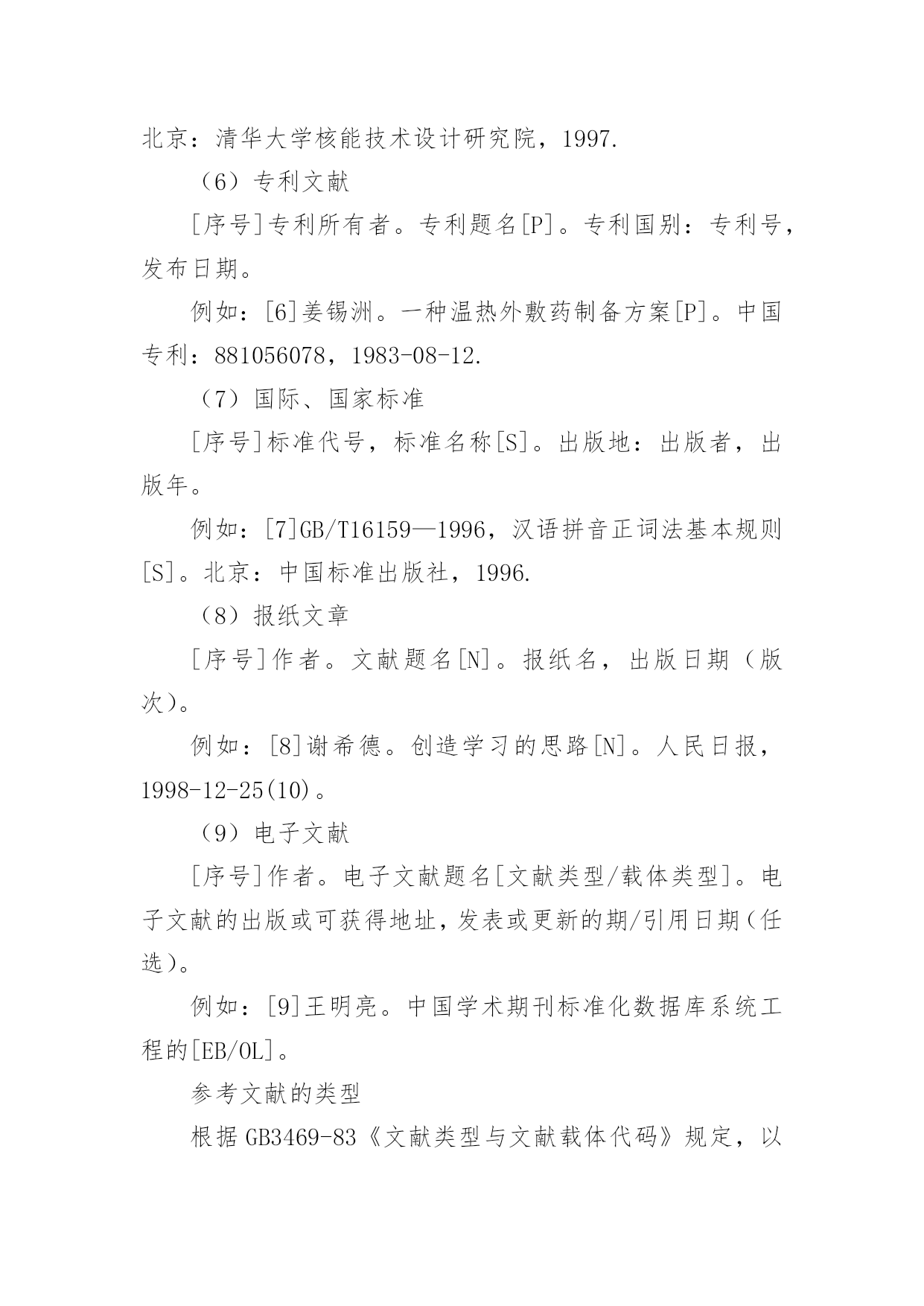 北京：清华大学核能技术设计研究院，1997.

（6）专利文献

[序号]专利所有者。专利题名[P]。专利国别：专利号，发布日期。

例如：[6]姜锡洲。一种温热外敷药制备方案[P]。中国专利：881056078，1983-08-12.

（7）国际、国家标准

[序号]标准代号，标准名称[S]。出版地：出版者，出版年。

例如：[7]GB/T16159—1996，汉语拼音正词法基本规则[S]。北京：中国标准出版社，1996.

（8）报纸文章

[序号]作者。文献题名[N]。报纸名，出版日期（版次)。

例如：[8]谢希德。创造学习的思路[N]。人民日报，1998-12-25(10)。

（9）电子文献

[序号]作者。电子文献题名[文献类型/载体类型]。电子文献的出版或可获得地址，发表或更新的期/引用日期(任选)。

例如：[9]王明亮。中国学术期刊标准化数据库系统工程的[EB/OL]。

参考文献的类型

根据 GB3469-83《文献类型与文献载体代码》规定，以